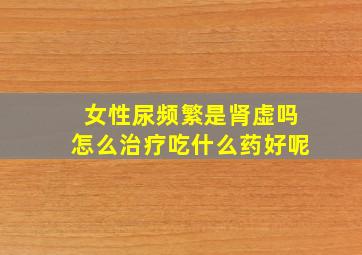 女性尿频繁是肾虚吗
怎么治疗吃什么药好呢